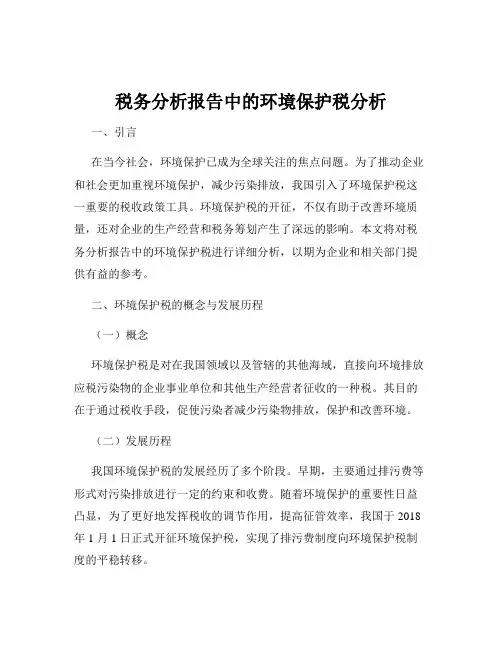 税务分析报告中的环境保护税分析

一、引言

在当今社会，环境保护已成为全球关注的焦点问题。为了推动企业和社会更加重视环境保护，减少污染排放，我国引入了环境保护税这一重要的税收政策工具。环境保护税的开征，不仅有助于改善环境质量，还对企业的生产经营和税务筹划产生了深远的影响。本文将对税务分析报告中的环境保护税进行详细分析，以期为企业和相关部门提供有益的参考。

二、环境保护税的概念与发展历程

（一）概念

环境保护税是对在我国领域以及管辖的其他海域，直接向环境排放应税污染物的企业事业单位和其他生产经营者征收的一种税。其目的在于通过税收手段，促使污染者减少污染物排放，保护和改善环境。

（二）发展历程

我国环境保护税的发展经历了多个阶段。早期，主要通过排污费等形式对污染排放进行一定的约束和收费。随着环境保护的重要性日益凸显，为了更好地发挥税收的调节作用，提高征管效率，我国于 2018 年 1 月 1 日正式开征环境保护税，实现了排污费制度向环境保护税制度的平稳转移。